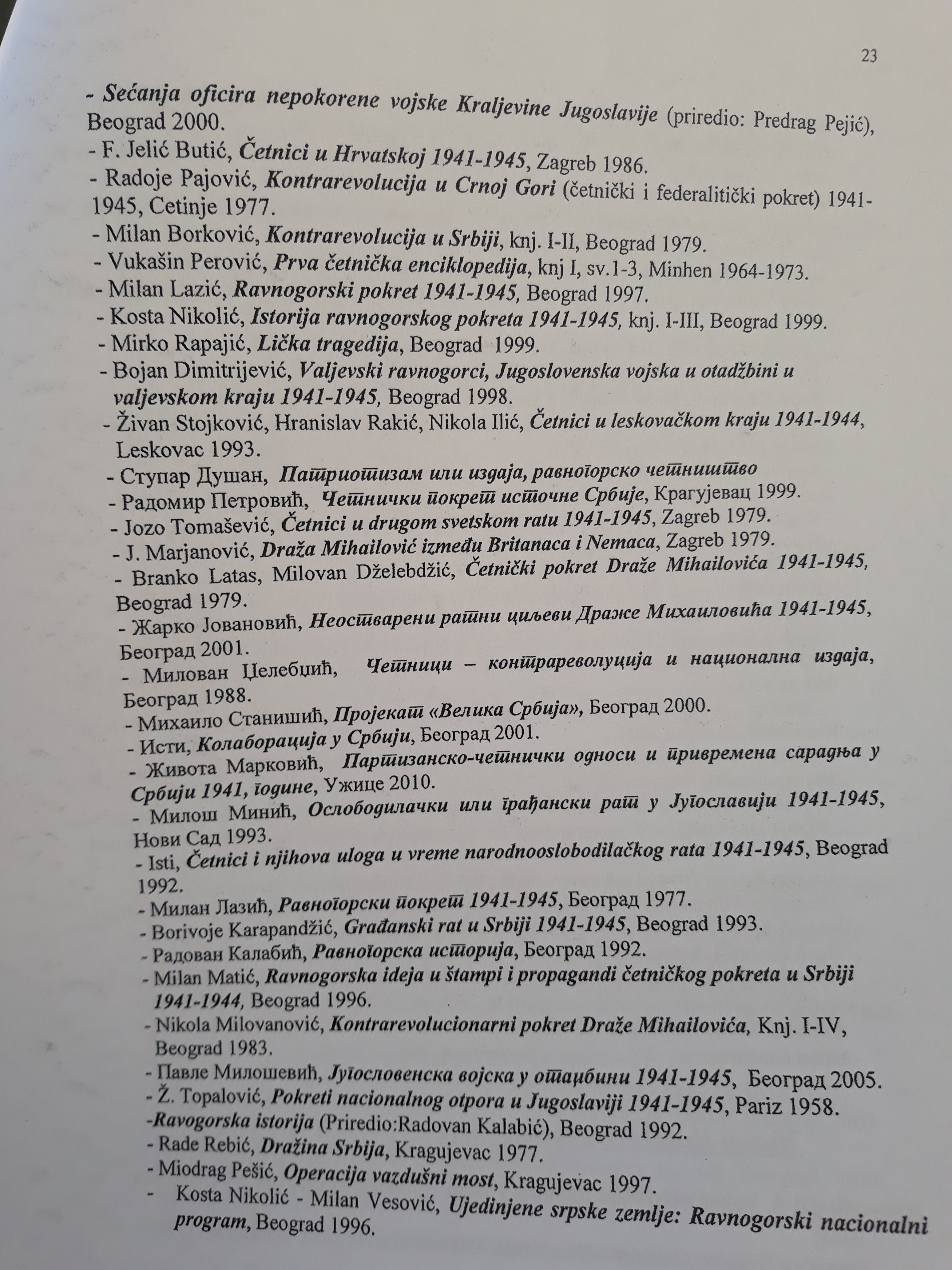 23

- Sećanja oficira nepokorene vojske Kraljevine Jugoslavije (priredio: Predrag Pejić), Beograd 2000.
- F. Jelić Butić, Četnici u Hrvatskoj 1941-1945, Zagreb 1986.
- Radoje Pajović, Kontrarevolucija u Crnoj Gori (četnički i federalitički pokret) 1941-1945, Cetinje 1977.
- Milan Borković, Kontrarevolucija u Srbiji, knj. I-II, Beograd 1979.
- Vukašin Perović, Prva četnička enciklopedija, knj I, sv.1-3, Minhen 1964-1973.
- Milan Lazić, Ravnogorski pokret 1941-1945, Beograd 1997.
- Kosta Nikolić, Istorija ravnogorskog pokreta 1941-1945, knj. I-III, Beograd 1999.
- Mirko Rapajić, Lička tragedija, Beograd 1999.
- Bojan Dimitrijević, Valjevski ravnogorci, Jugoslovenska vojska u otadžbini u valjevskom kraju 1941-1945, Beograd 1998.
- Živan Stojković, Hranislav Rakić, Nikola Ilić, Četnici u leskovačkom kraju 1941-1944, Leskovac 1993.
- Ступар Душан, Патриотизам или издаја, равногорско четништво
- Радомир Петровић, Четнички покрет источне Србије, Крагујевац 1999.
- Jozo Tomašević, Četnici u drugom svetskom ratu 1941-1945, Zagreb 1979.
- J. Marjanović, Draža Mihailović između Britanaca i Nemaca, Zagreb 1979.
- Branko Latas, Milovan Dželebdžić, Četnički pokret Draže Mihailovića 1941-1945, Beograd 1979.
- Жарко Јовановић, Неостварени ратни циљеви Драже Михаиловића 1941-1945, Београд 2001.
- Милован Џелебџић, Четници – контрареволуција и национална издаја, Београд 1988.
- Михаило Станишић, Пројекат «Велика Србија», Београд 2000.
- Исти, Колаборација у Србији, Београд 2001.
- Живота Марковић, Партизанско-четнички односи и привремена сарадња у Србији 1941, године, Ужице 2010.
- Милош Минић, Ослободилачки или грађански рат у Југославији 1941-1945, Нови Сад 1993.
- Isti, Četnici i njihova uloga u vreme narodnooslobodilačkog rata 1941-1945, Beograd 1992.
- Милан Лазић, Равногорски покрет 1941-1945, Београд 1977.
- Borivoje Karapandžić, Građanski rat u Srbiji 1941-1945, Beograd 1993.
- Радован Калабић, Равногорска историја, Београд 1992.
- Milan Matić, Ravnogorska ideja u štampi i propagandi četničkog pokreta u Srbiji 1941-1944, Beograd 1996.
- Nikola Milovanović, Kontrarevolucionarni pokret Draže Mihailovića, Knj. I-IV, Beograd 1983.
- Павле Милошевић, Југословенска војска у отаџбини 1941-1945, Београд 2005.
- Ž. Topalović, Pokreti nacionalnog otpora u Jugoslaviji 1941-1945, Pariz 1958.
-Ravogorska istorija (Priredio:Radovan Kalabić), Beograd 1992.
- Rade Rebić, Dražina Srbija, Kragujevac 1977.
- Miodrag Pešić, Operacija vazdušni most, Kragujevac 1997.
- Kosta Nikolić - Milan Vesović, Ujedinjene srpske zemlje: Ravnogorski nacionalni program, Beograd 1996.